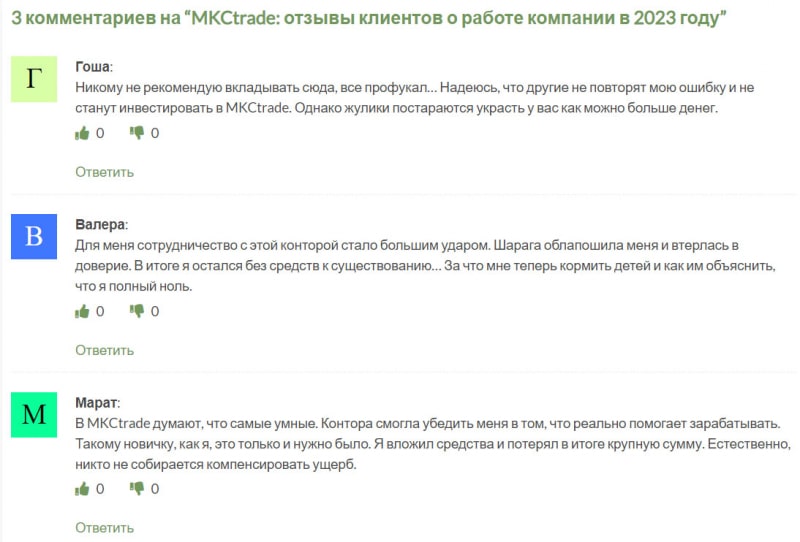 3 комментариев на “MKCtrade: отзывы клиентов о работе компании в 2023 году”

Г

Гоша:
Никому не рекомендую вкладывать сюда, все профукал... Надеюсь, что другие не повторят мою ошибку и не станут инвестировать в MKCtrade. Однако жулики постараются украсть у вас как можно больше денег.

0 0

Ответить

В

Валера:
Для меня сотрудничество с этой конторой стало большим ударом. Шарага облапошила меня и втерлась в доверие. В итоге я остался без средств к существованию... За что мне теперь кормить детей и как им объяснить, что я полный ноль.

0 0

Ответить

М

Марат:
В MKCtrade думают, что самые умные. Контора смогла убедить меня в том, что реально помогает зарабатывать. Такому новичку, как я, это только и нужно было. Я вложил средства и потерял в итоге крупную сумму. Естественно, никто не собирается компенсировать ущерб.

0 0

Ответить